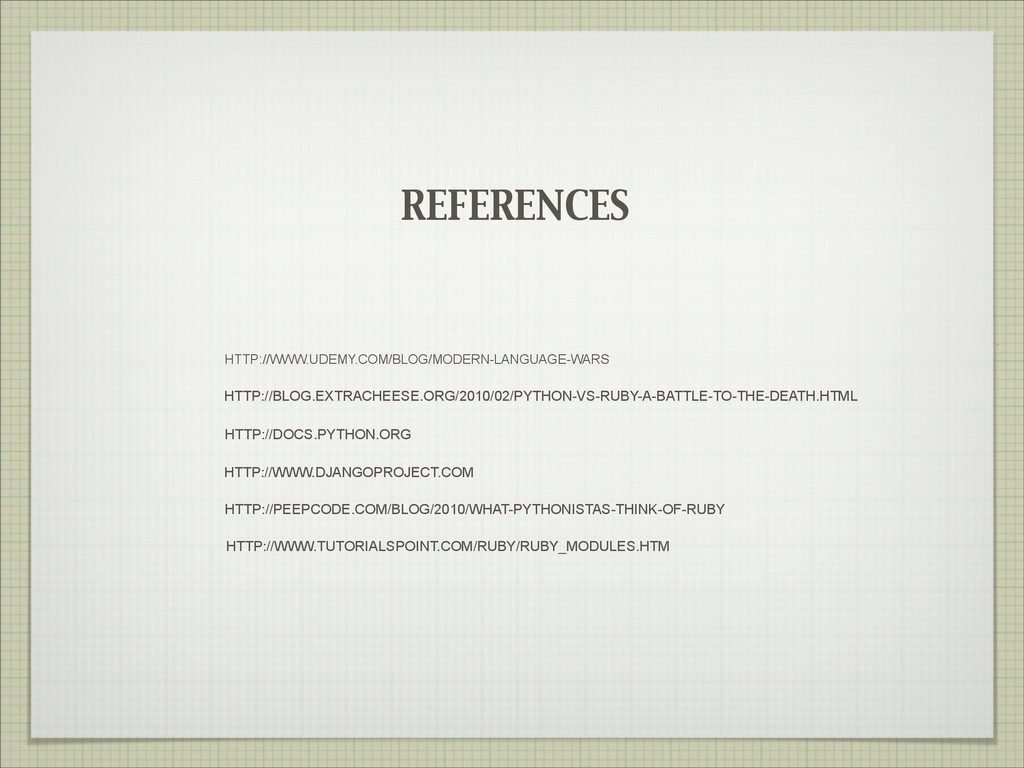 REFERENCES

HTTP://WWW.UDEMY.COM/BLOG/MODERN-LANGUAGE-WARS

HTTP://BLOG.EXTRACHEESE.ORG/2010/02/PYTHON-VS-RUBY-A-BATTLE-TO-THE-DEATH.HTML

HTTP://DOCS.PYTHON.ORG

HTTP://WWW.DJANGOPROJECT.COM

HTTP://PEEPCODE.COM/BLOG/2010/WHAT-PYTHONISTAS-THINK-OF-RUBY

HTTP://WWW.TUTORIALSPOINT.COM/RUBY/RUBY_MODULES.HTM